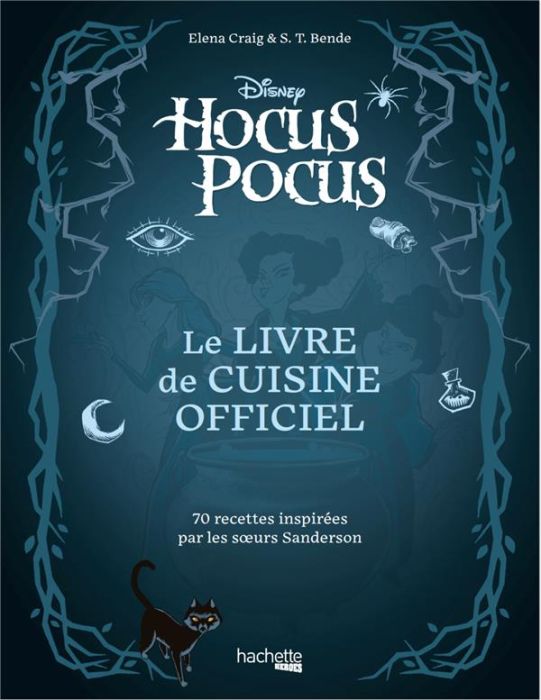 Elena Craig & S. T. Bende

Disney

Hocus Pocus

Le LIVRE de CUISINE OFFICIEL

70 recettes inspirées par les sœurs Sanderson

hachette HEROES